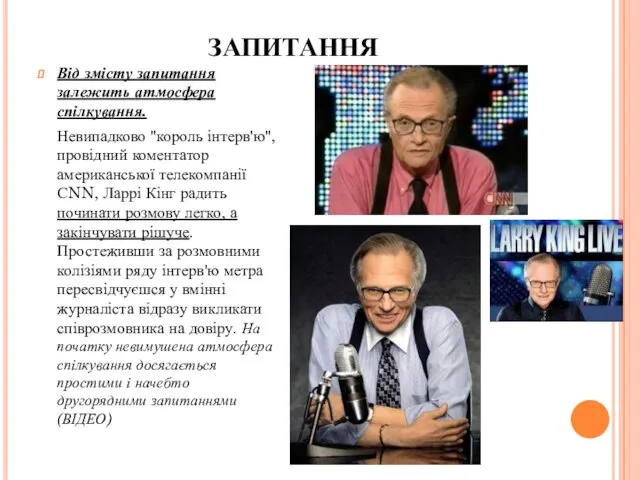 ЗАПИТАННЯ

Від змісту запитання залежить атмосфера спілкування.

Невипадково "король інтерв'ю", провідний коментатор американської телекомпанії CNN, Ларрі Кінг радить починати розмову легко, а закінчувати рішуче. Простеживши за розмовними колізіями ряду інтерв'ю метра пересвідчуєшся у вмінні журналіста відразу викликати співрозмовника на довіру. На початку невимушена атмосфера спілкування досягається простими і начебто другорядними запитаннями (ВІДЕО)

CNN

LARRY KING LIVE